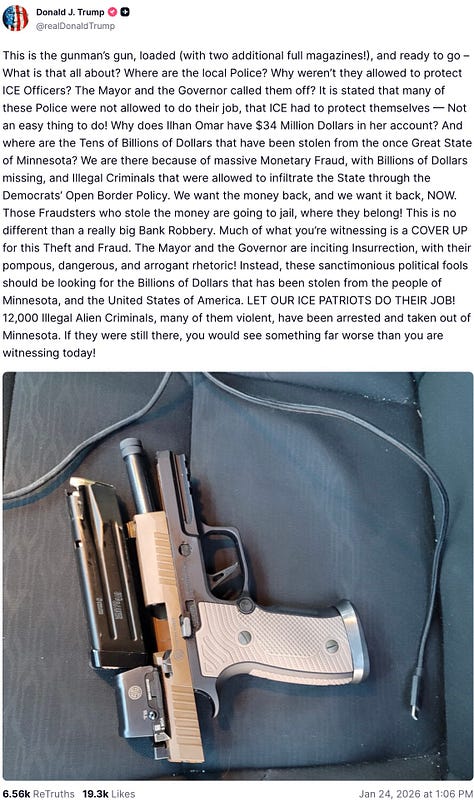 Donald J. Trump
@realDonaldTrump

This is the gunman's gun, loaded (with two additional full magazines!), and ready to go – What is that all about? Where are the local Police? Why weren't they allowed to protect ICE Officers? The Mayor and the Governor called them off? It is stated that many of these Police were not allowed to do their job, that ICE had to protect themselves — Not an easy thing to do! Why does Ilhan Omar have $34 Million Dollars in her account? And where are the Tens of Billions of Dollars that have been stolen from the once Great State of Minnesota? We are there because of massive Monetary Fraud, with Billions of Dollars missing, and Illegal Criminals that were allowed to infiltrate the State through the Democrats' Open Border Policy. We want the money back, and we want it back, NOW. Those Fraudsters who stole the money are going to jail, where they belong! This is no different than a really big Bank Robbery. Much of what you're witnessing is a COVER UP for this Theft and Fraud. The Mayor and the Governor are inciting Insurrection, with their pompous, dangerous, and arrogant rhetoric! Instead, these sanctimonious political fools should be looking for the Billions of Dollars that has been stolen from the people of Minnesota, and the United States of America. LET OUR ICE PATRIOTS DO THEIR JOB! 12,000 Illegal Alien Criminals, many of them violent, have been arrested and taken out of Minnesota. If they were still there, you would see something far worse than you are witnessing today!

6.56k ReTruths 19.3k Likes Jan 24, 2026 at 1:06 PM